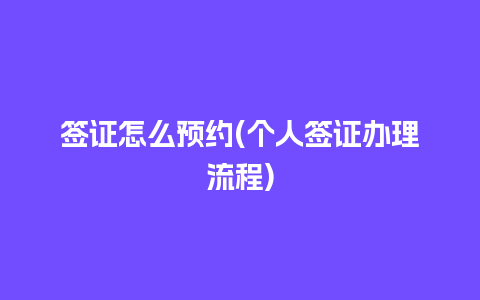 签证怎么预约(个人签证办理流程)